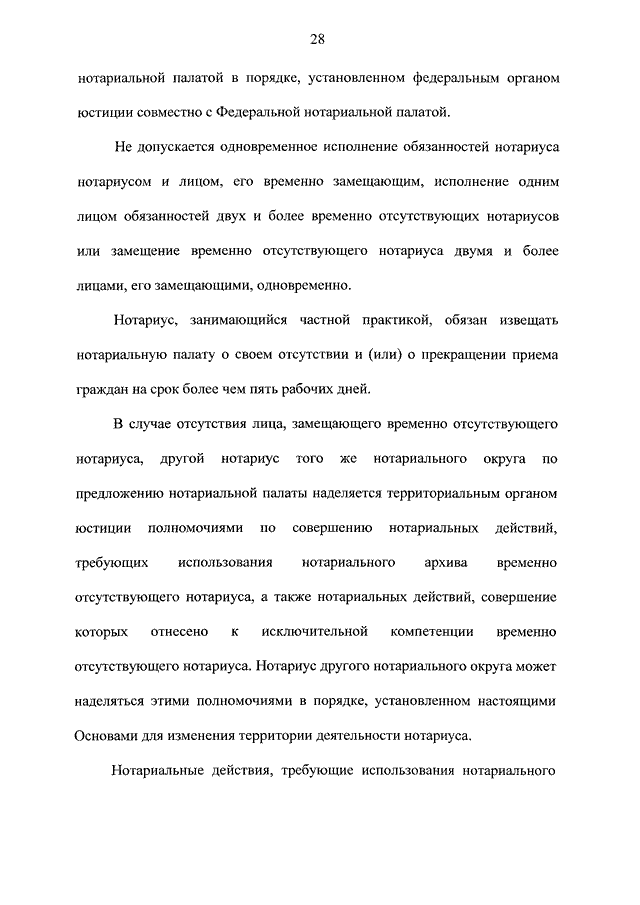 28

нотариальной палатой в порядке, установленном федеральным органом юстиции совместно с Федеральной нотариальной палатой.

Не допускается одновременное исполнение обязанностей нотариуса нотариусом и лицом, его временно замещающим, исполнение одним лицом обязанностей двух и более временно отсутствующих нотариусов или замещение временно отсутствующего нотариуса двумя и более лицами, его замещающими, одновременно.

Нотариус, занимающийся частной практикой, обязан извещать нотариальную палату о своем отсутствии и (или) о прекращении приема граждан на срок более чем пять рабочих дней.

В случае отсутствия лица, замещающего временно отсутствующего нотариуса, другой нотариус того же нотариального округа по предложению нотариальной палаты наделяется территориальным органом юстиции полномочиями по совершению нотариальных действий, требующих использования нотариального архива временно отсутствующего нотариуса, а также нотариальных действий, совершение которых отнесено к исключительной компетенции временно отсутствующего нотариуса. Нотариус другого нотариального округа может наделяться этими полномочиями в порядке, установленном настоящими Основами для изменения территории деятельности нотариуса.

Нотариальные действия, требующие использования нотариального